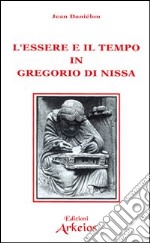 Jean Daniélou

L'ESSERE E IL TEMPO IN GREGORIO DI NISSA

Edizioni
Arkeios